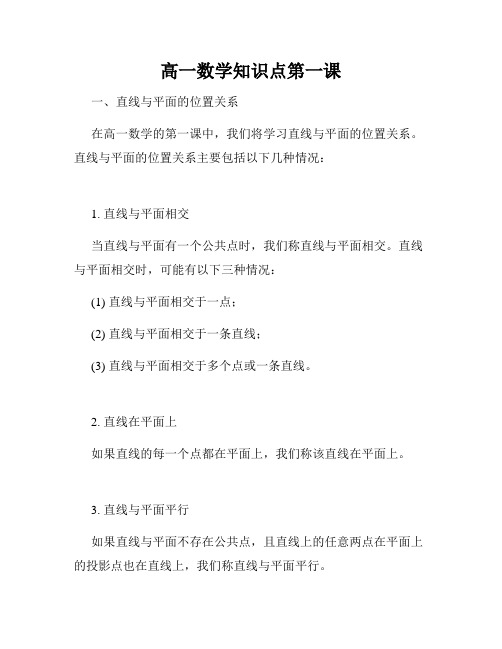 高一数学知识点第一课

一、直线与平面的位置关系

在高一数学的第一课中，我们将学习直线与平面的位置关系。直线与平面的位置关系主要包括以下几种情况：

1. 直线与平面相交

当直线与平面有一个公共点时，我们称直线与平面相交。直线与平面相交时，可能有以下三种情况：

(1) 直线与平面相交于一点；

(2) 直线与平面相交于一条直线；

(3) 直线与平面相交于多个点或一条直线。

2. 直线在平面上

如果直线的每一个点都在平面上，我们称该直线在平面上。

3. 直线与平面平行

如果直线与平面不存在公共点，且直线上的任意两点在平面上的投影点也在直线上，我们称直线与平面平行。